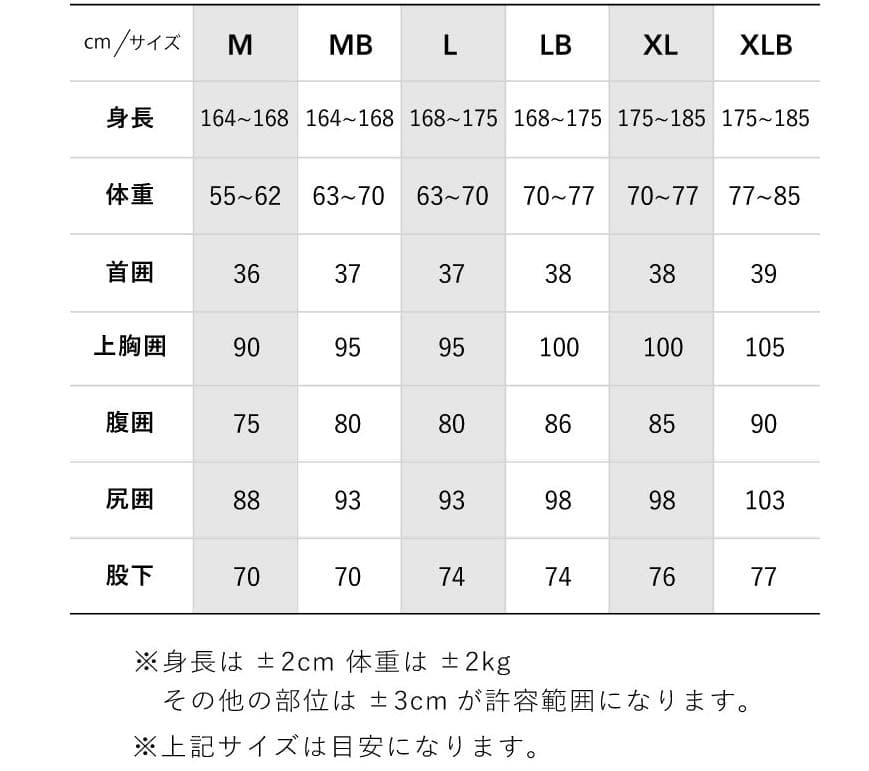 | cm／サイズ | M | MB | L | LB | XL | XLB |
|---|---|---|---|---|---|---|
| 身長 | 164~168 | 164~168 | 168~175 | 168~175 | 175~185 | 175~185 |
| 体重 | 55~62 | 63~70 | 63~70 | 70~77 | 70~77 | 77~85 |
| 首囲 | 36 | 37 | 37 | 38 | 38 | 39 |
| 上胸囲 | 90 | 95 | 95 | 100 | 100 | 105 |
| 腹囲 | 75 | 80 | 80 | 86 | 85 | 90 |
| 尻囲 | 88 | 93 | 93 | 98 | 98 | 103 |
| 股下 | 70 | 70 | 74 | 74 | 76 | 77 |

※身長は ±2cm 体重は ±2kg
その他の部位は ±3cm が許容範囲になります。

※上記サイズは目安になります。